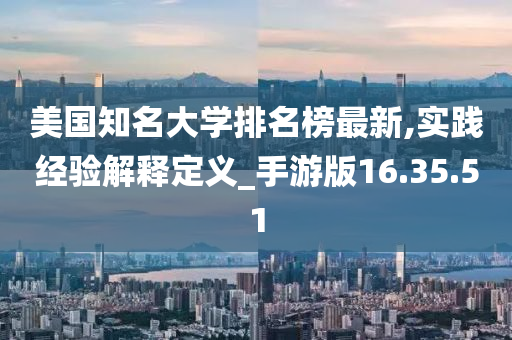 美国知名大学排名榜最新,实践经验解释定义_手游版16.35.51